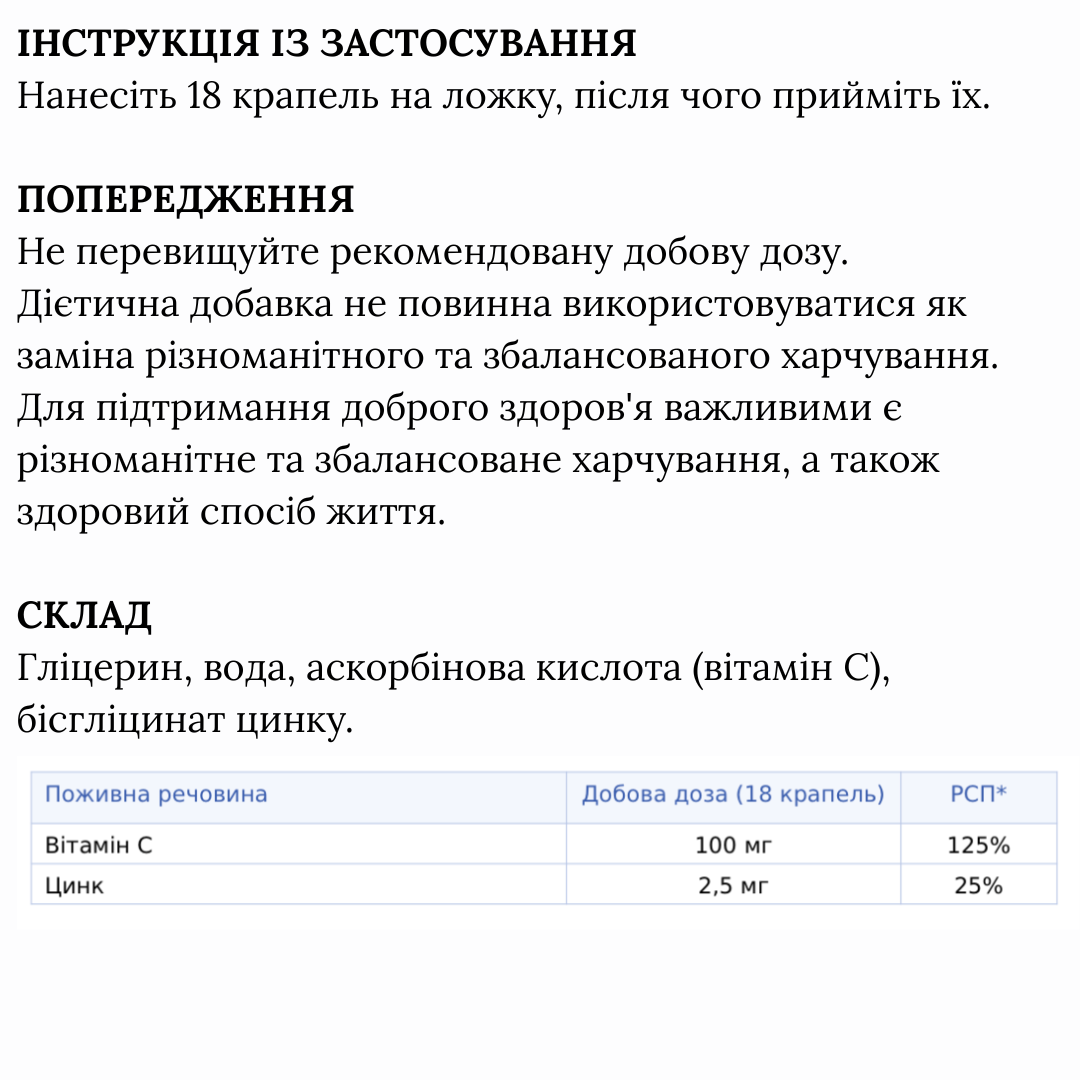 ІНСТРУКЦІЯ ІЗ ЗАСТОСУВАННЯ
Нанесіть 18 крапель на ложку, після чого прийміть їх.

ПОПЕРЕДЖЕННЯ
Не перевищуйте рекомендовану добову дозу. Дієтична добавка не повинна використовуватися як заміна різноманітного та збалансованого харчування. Для підтримання доброго здоров'я важливими є різноманітне та збалансоване харчування, а також здоровий спосіб життя.

СКЛАД
Гліцерин, вода, аскорбінова кислота (вітамін С), бісгліцинат цинку.

| Поживна речовина | Добова доза (18 крапель) | РСП* |
|---|---|---|
| Вітамін С | 100 мг | 125% |
| Цинк | 2,5 мг | 25% |